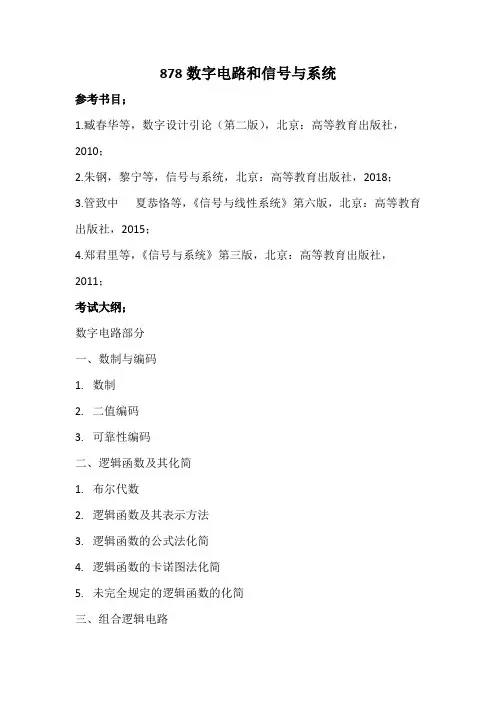 878 数字电路和信号与系统

参考书目：

1.臧春华等，数字设计引论（第二版），北京：高等教育出版社，2010；

2.朱钢，黎宁等，信号与系统，北京：高等教育出版社，2018；

3.管致中　夏恭恪等，《信号与线性系统》第六版，北京：高等教育出版社，2015；

4.郑君里等，《信号与系统》第三版，北京：高等教育出版社，2011；

考试大纲：

数字电路部分

一、数制与编码

1. 数制

2. 二值编码

3. 可靠性编码

二、逻辑函数及其化简

1. 布尔代数

2. 逻辑函数及其表示方法

3. 逻辑函数的公式法化简

4. 逻辑函数的卡诺图法化简

5. 未完全规定的逻辑函数的化简

三、组合逻辑电路